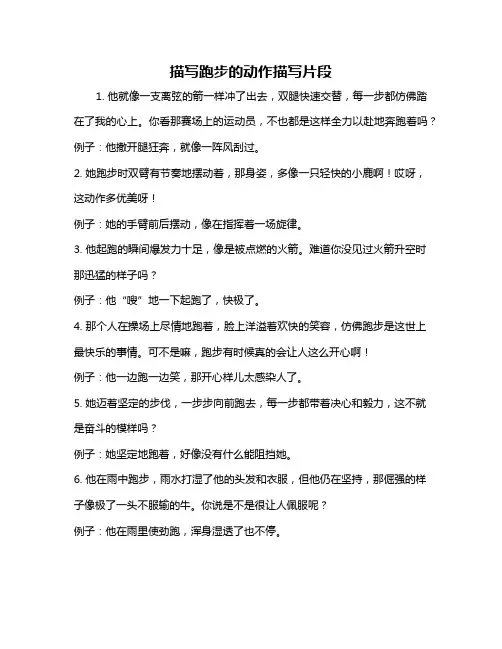 描写跑步的动作描写片段

1. 他就像一支离弦的箭一样冲了出去，双腿快速交替，每一步都仿佛踏在了我的心上。你看那赛场上的运动员，不也都是这样全力以赴地奔跑着吗？

例子：他撒开腿狂奔，就像一阵风刮过。

2. 她跑步时双臂有节奏地摆动着，那身姿，多像一只轻快的小鹿啊！哎呀，这动作多优美呀！

例子：她的手臂前后摆动，像在指挥着一场旋律。

3. 他起跑的瞬间爆发力十足，像是被点燃的火箭。难道你没见过火箭升空时那迅猛的样子吗？

例子：他“嗖”地一下起跑了，快极了。

4. 那个人在操场上尽情地跑着，脸上洋溢着欢快的笑容，仿佛跑步是这世上最快乐的事情。可不是嘛，跑步有时候真的会让人这么开心啊！

例子：他一边跑一边笑，那开心样儿太感染人了。

5. 她迈着坚定的步伐，一步步向前跑去，每一步都带着决心和毅力，这不就是奋斗的模样吗？

例子：她坚定地跑着，好像没有什么能阻挡她。

6. 他在雨中跑步，雨水打湿了他的头发和衣服，但他仍在坚持，那倔强的样子像极了一头不服输的牛。你说是不是很让人佩服呢？

例子：他在雨里使劲跑，浑身湿透了也不停。